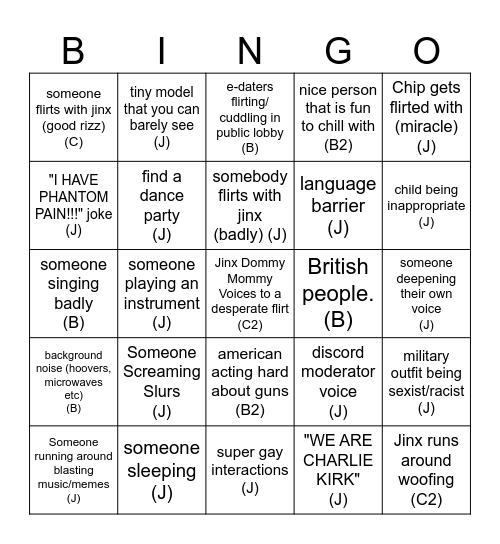 | B | I | N | G | O |
|---|---|---|---|---|
| someone flirts with jinx (good rizz) (C) | tiny model that you can barely see (J) | e-daters flirting/ cuddling in public lobby (B) | nice person that is fun to chill with (B2) | Chip gets flirted with (miracle) (J) |
| "I HAVE PHANTOM PAIN!!!" joke (J) | find a dance party (J) | somebody flirts with jinx (badly) (J) | language barrier (J) | child being inappropriate (J) |
| someone singing badly (B) | someone playing an instrument (J) | Jinx Dommy Mommy Voices to a desperate flirt (C2) | British people. (B) | someone deepening their own voice (J) |
| background noise (hoovers, microwaves etc) (B) | Someone Screaming Slurs (J) | american acting hard about guns (B2) | discord moderator voice (J) | military outfit being sexist/racist (J) |
| Someone running around blasting music/memes (J) | someone sleeping (J) | super gay interactions (J) | "WE ARE CHARLIE KIRK" (J) | Jinx runs around woofing (C2) |